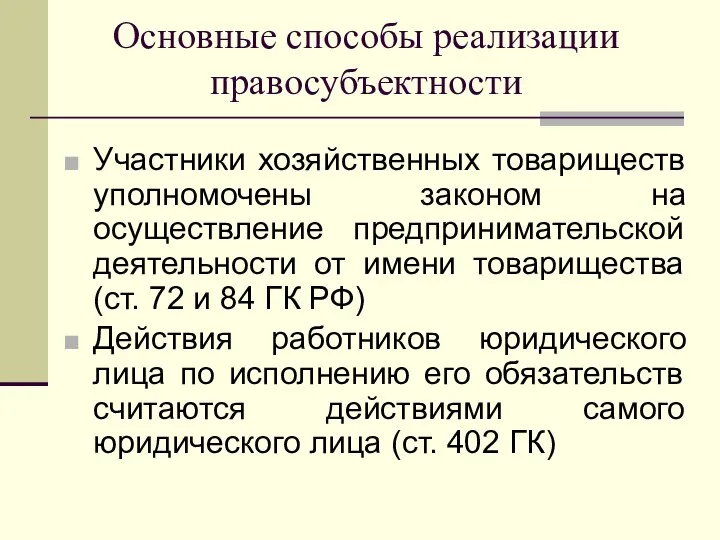 Основные способы реализации правосубъектности

Участники хозяйственных товариществ уполномочены законом на осуществление предпринимательской деятельности от имени товарищества (ст. 72 и 84 ГК РФ)

Действия работников юридического лица по исполнению его обязательств считаются действиями самого юридического лица (ст. 402 ГК)